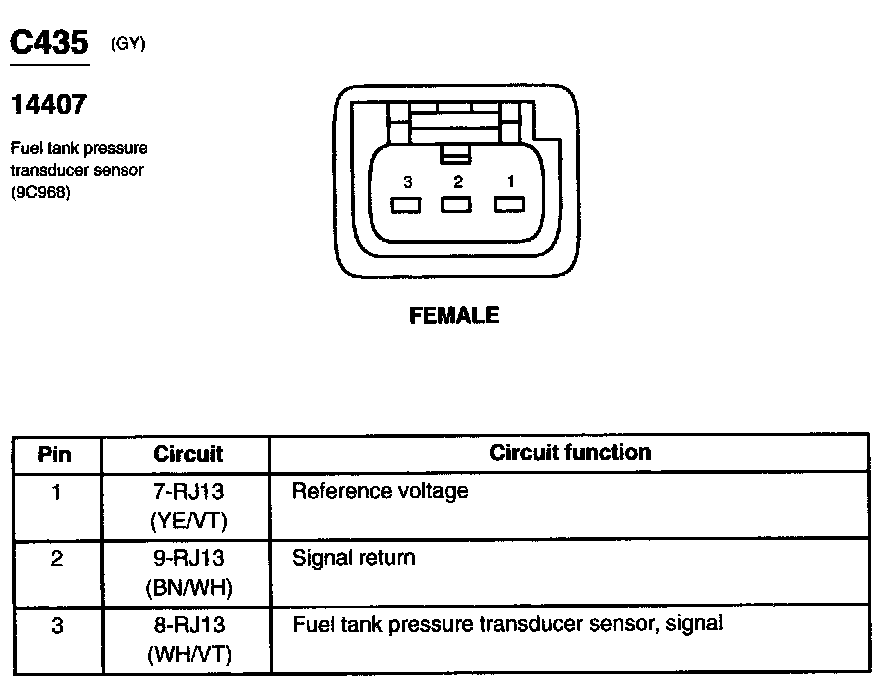 C435 (GY)

14407

Fuel tank pressure transducer sensor (9C968)

3 2 1

FEMALE

| Pin | Circuit | Circuit function |
|---|---|---|
| 1 | 7-RJ13 (YE/VT) | Reference voltage |
| 2 | 9-RJ13 (BN/WH) | Signal return |
| 3 | 8-RJ13 (WH/VT) | Fuel tank pressure transducer sensor, signal |